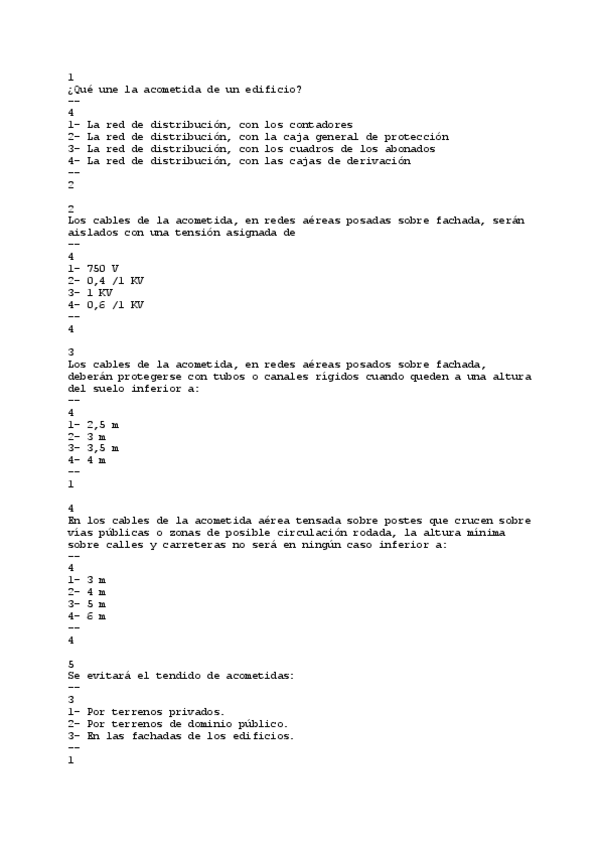 1
¿Qué une la acometida de un edificio?
--
4
1- La red de distribución, con los contadores
2- La red de distribución, con la caja general de protección
3- La red de distribución, con los cuadros de los abonados
4- La red de distribución, con las cajas de derivación
--
2

2
Los cables de la acometida, en redes aéreas posadas sobre fachada, serán aislados con una tensión asignada de
--
4
1- 750 V
2- 0,4 /1 KV
3- 1 KV
4- 0,6 /1 KV
--
4

3
Los cables de la acometida, en redes aéreas posados sobre fachada, deberán protegerse con tubos o canales rígidos cuando queden a una altura del suelo inferior a:
--
4
1- 2,5 m
2- 3 m
3- 3,5 m
4- 4 m
--
1

4
En los cables de la acometida aérea tensada sobre postes que crucen sobre vías públicas o zonas de posible circulación rodada, la altura mínima sobre calles y carreteras no será en ningún caso inferior a:
--
4
1- 3 m
2- 4 m
3- 5 m
4- 6 m
--
4

5
Se evitará el tendido de acometidas:
--
3
1- Por terrenos privados.
2- Por terrenos de dominio público.
3- En las fachadas de los edificios.
--
1